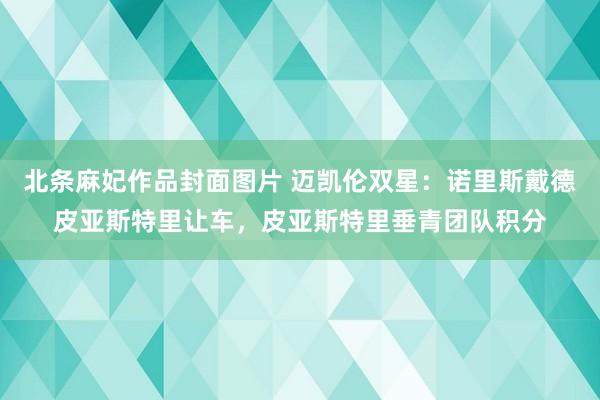 北条麻妃作品封面图片 迈凯伦双星：诺里斯戴德皮亚斯特里让车，皮亚斯特里垂青团队积分